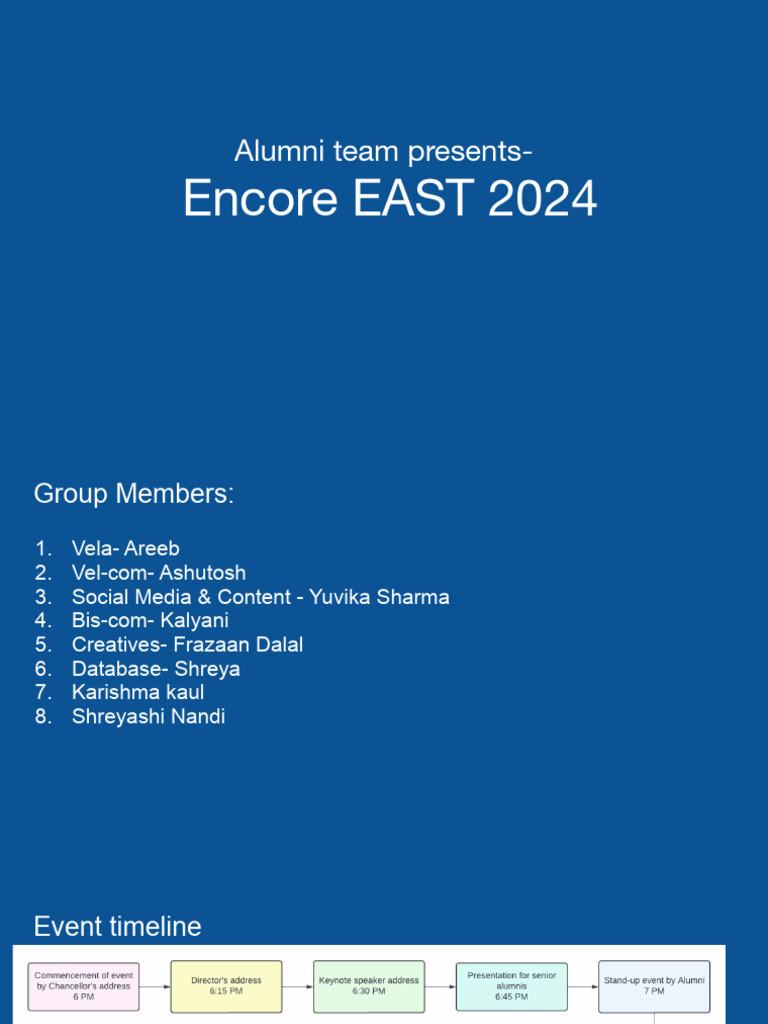 Alumni team presents-

Encore EAST 2024

Group Members:

1. Vela- Areeb
2. Vel-com- Ashutosh
3. Social Media & Content - Yuvika Sharma
4. Bis-com- Kalyani
5. Creatives- Frazaan Dalal
6. Database- Shreya
7. Karishma kaul
8. Shreyashi Nandi

Event timeline

Commencement of event by Chancellor's address 6 PM

Director's address 6:15 PM

Keynote speaker address 6:30 PM

Presentation for senior alumnis 6:45 PM

Stand-up event by Alumni 7 PM